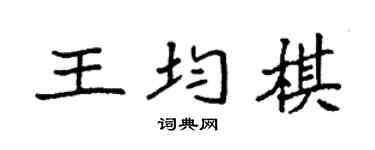 王均棋

词典网